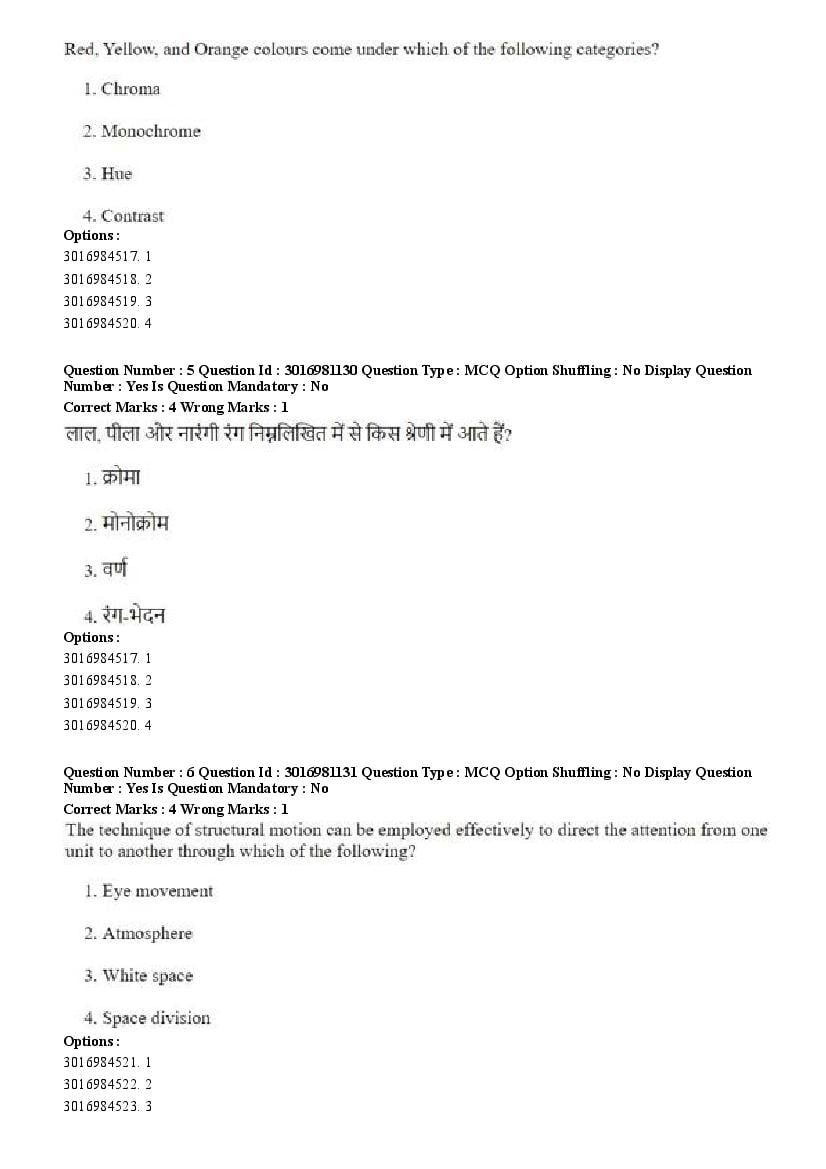 Red, Yellow, and Orange colours come under which of the following categories?

1. Chroma

2. Monochrome

3. Hue

4. Contrast

Options :
3016984517. 1
3016984518. 2
3016984519. 3
3016984520. 4

Question Number : 5 Question Id : 3016981130 Question Type : MCQ Option Shuffling : No Display Question Number : Yes Is Question Mandatory : No
Correct Marks : 4 Wrong Marks : 1
लाल, पीला और नारंगी रंग निम्नलिखित में से किस श्रेणी में आते हैं?

1. क्रोमा

2. मोनोक्रोम

3. वर्ण

4. रंग-भेदन

Options :
3016984517. 1
3016984518. 2
3016984519. 3
3016984520. 4

Question Number : 6 Question Id : 3016981131 Question Type : MCQ Option Shuffling : No Display Question Number : Yes Is Question Mandatory : No
Correct Marks : 4 Wrong Marks : 1
The technique of structural motion can be employed effectively to direct the attention from one unit to another through which of the following?

1. Eye movement

2. Atmosphere

3. White space

4. Space division

Options :
3016984521. 1
3016984522. 2
3016984523. 3